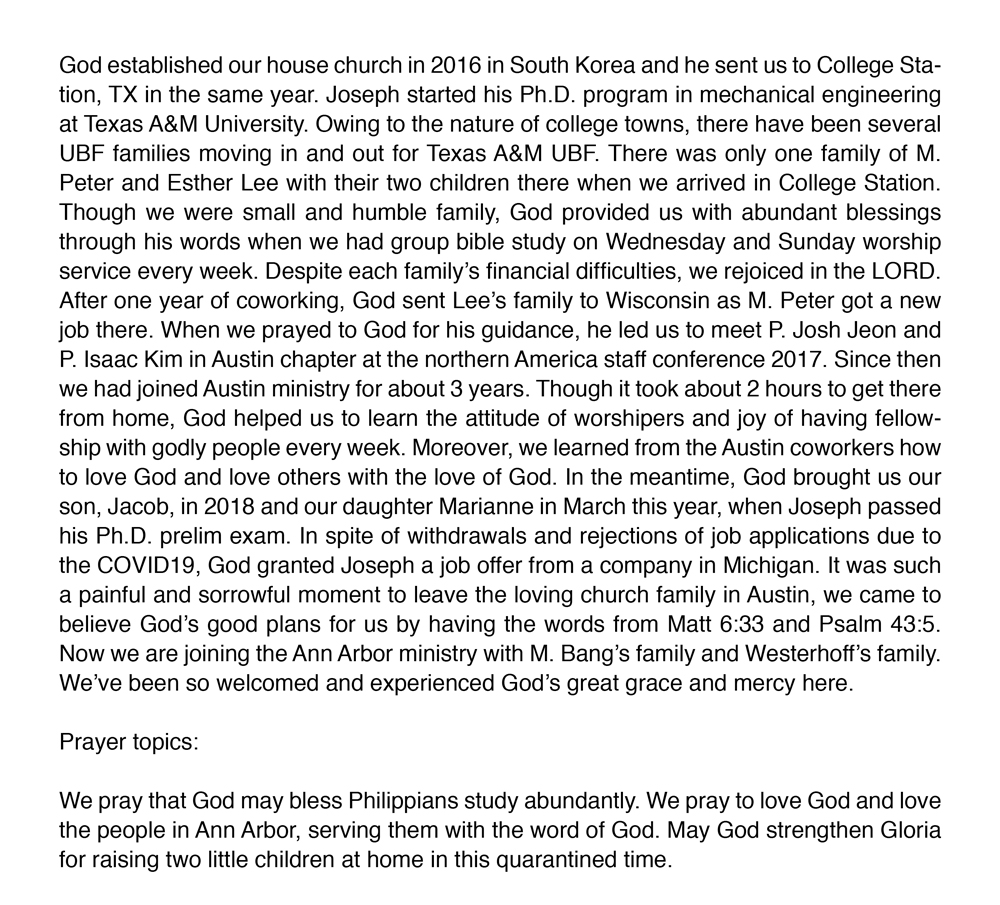 God established our house church in 2016 in South Korea and he sent us to College Station, TX in the same year. Joseph started his Ph.D. program in mechanical engineering at Texas A&M University. Owing to the nature of college towns, there have been several UBF families moving in and out for Texas A&M UBF. There was only one family of M. Peter and Esther Lee with their two children there when we arrived in College Station. Though we were small and humble family, God provided us with abundant blessings through his words when we had group bible study on Wednesday and Sunday worship service every week. Despite each family's financial difficulties, we rejoiced in the LORD. After one year of coworking, God sent Lee's family to Wisconsin as M. Peter got a new job there. When we prayed to God for his guidance, he led us to meet P. Josh Jeon and P. Isaac Kim in Austin chapter at the northern America staff conference 2017. Since then we had joined Austin ministry for about 3 years. Though it took about 2 hours to get there from home, God helped us to learn the attitude of worshipers and joy of having fellowship with godly people every week. Moreover, we learned from the Austin coworkers how to love God and love others with the love of God. In the meantime, God brought us our son, Jacob, in 2018 and our daughter Marianne in March this year, when Joseph passed his Ph.D. prelim exam. In spite of withdrawals and rejections of job applications due to the COVID19, God granted Joseph a job offer from a company in Michigan. It was such a painful and sorrowful moment to leave the loving church family in Austin, we came to believe God's good plans for us by having the words from Matt 6:33 and Psalm 43:5. Now we are joining the Ann Arbor ministry with M. Bang's family and Westerhoff's family. We've been so welcomed and experienced God's great grace and mercy here.

Prayer topics:

We pray that God may bless Philippians study abundantly. We pray to love God and love the people in Ann Arbor, serving them with the word of God. May God strengthen Gloria for raising two little children at home in this quarantined time.